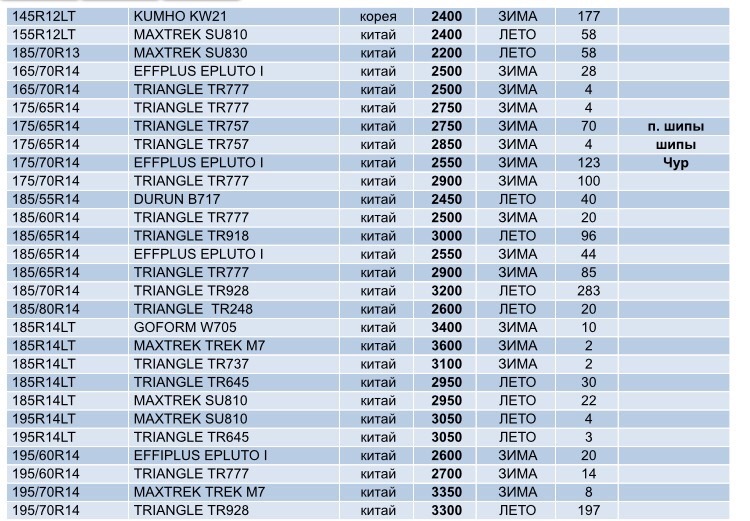 | 145R12LT | KUMHO KW21 | корея | 2400 | ЗИМА | 177 |  |
|---|---|---|---|---|---|---|
| 155R12LT | MAXTREK SU810 | китай | 2400 | ЛЕТО | 58 |  |
| 185/70R13 | MAXTREK SU830 | китай | 2200 | ЛЕТО | 58 |  |
| 165/70R14 | EFFPLUS EPLUTO I | китай | 2500 | ЗИМА | 28 |  |
| 165/70R14 | TRIANGLE TR777 | китай | 2500 | ЗИМА | 4 |  |
| 175/65R14 | TRIANGLE TR777 | китай | 2750 | ЗИМА | 4 |  |
| 175/65R14 | TRIANGLE TR757 | китай | 2750 | ЗИМА | 70 | п. шипы |
| 175/65R14 | TRIANGLE TR757 | китай | 2850 | ЗИМА | 4 | шипы |
| 175/70R14 | EFFPLUS EPLUTO I | китай | 2550 | ЗИМА | 123 | Чур |
| 175/70R14 | TRIANGLE TR777 | китай | 2900 | ЗИМА | 100 |  |
| 185/55R14 | DURUN B717 | китай | 2450 | ЛЕТО | 40 |  |
| 185/60R14 | TRIANGLE TR777 | китай | 2500 | ЗИМА | 20 |  |
| 185/65R14 | TRIANGLE TR918 | китай | 3000 | ЛЕТО | 96 |  |
| 185/65R14 | EFFPLUS EPLUTO I | китай | 2550 | ЗИМА | 44 |  |
| 185/65R14 | TRIANGLE TR777 | китай | 2900 | ЗИМА | 85 |  |
| 185/70R14 | TRIANGLE TR928 | китай | 3200 | ЛЕТО | 283 |  |
| 185/80R14 | TRIANGLE TR248 | китай | 2600 | ЛЕТО | 20 |  |
| 185R14LT | GOFORM W705 | китай | 3400 | ЗИМА | 10 |  |
| 185R14LT | MAXTREK TREK M7 | китай | 3600 | ЗИМА | 2 |  |
| 185R14LT | TRIANGLE TR737 | китай | 3100 | ЗИМА | 2 |  |
| 185R14LT | TRIANGLE TR645 | китай | 2950 | ЛЕТО | 30 |  |
| 185R14LT | MAXTREK SU810 | китай | 2950 | ЛЕТО | 22 |  |
| 195R14LT | MAXTREK SU810 | китай | 3050 | ЛЕТО | 4 |  |
| 195R14LT | TRIANGLE TR645 | китай | 3050 | ЛЕТО | 3 |  |
| 195/60R14 | EFFIPLUS EPLUTO I | китай | 2600 | ЗИМА | 20 |  |
| 195/60R14 | TRIANGLE TR777 | китай | 2700 | ЗИМА | 14 |  |
| 195/70R14 | MAXTREK TREK M7 | китай | 3350 | ЗИМА | 8 |  |
| 195/70R14 | TRIANGLE TR928 | китай | 3300 | ЛЕТО | 197 |  |